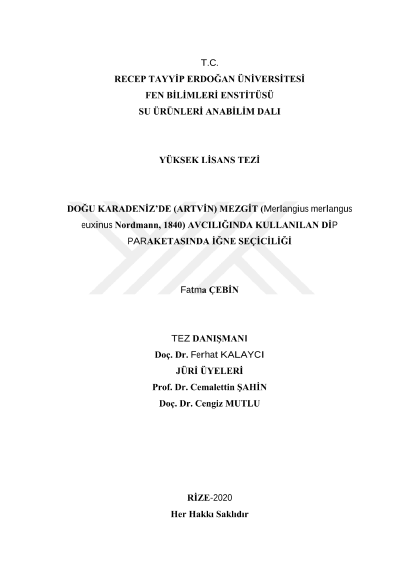 T.C.
RECEP TAYYİP ERDOĞAN ÜNİVERSİTESİ
FEN BİLİMLERİ ENSTİTÜSÜ
SU ÜRÜNLERİ ANABİLİM DALI

YÜKSEK LİSANS TEZİ

DOĞU KARADENİZ'DE (ARTVİN) MEZGİT (Merlangius merlangus euxinus Nordmann, 1840) AVCILIĞINDA KULLANILAN DİP PARAKETASINDA İĞNE SEÇİCİLİĞİ

Fatma ÇEBİN

TEZ DANIŞMANI
Doç. Dr. Ferhat KALAYCI
JÜRİ ÜYELERİ
Prof. Dr. Cemalettin ŞAHİN
Doç. Dr. Cengiz MUTLU

RİZE-2020
Her Hakkı Saklıdır